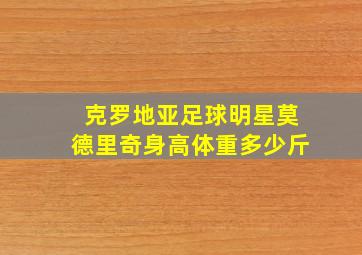 克罗地亚足球明星莫德里奇身高体重多少斤